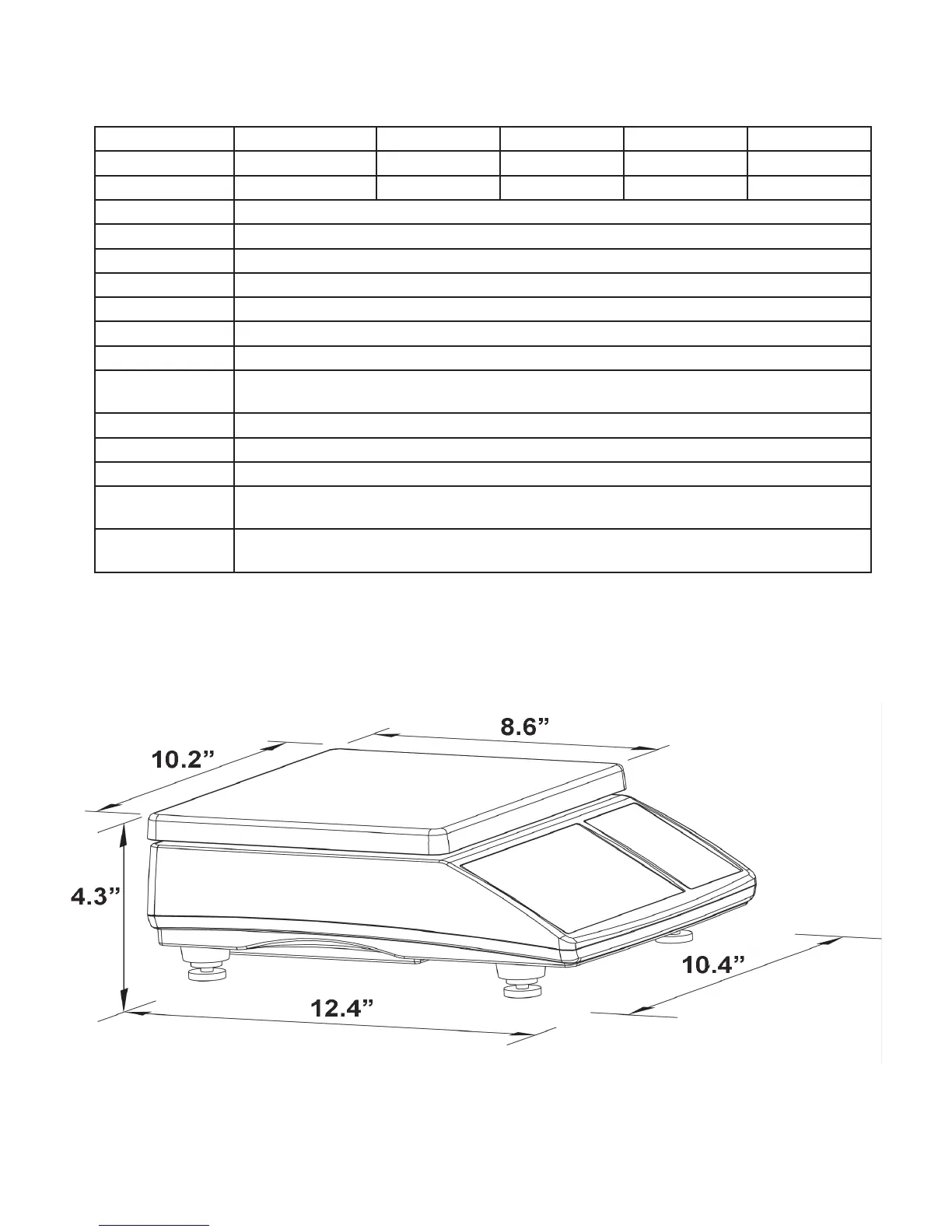 10.2”

8.6”

4.3”

10.4”

12.4”